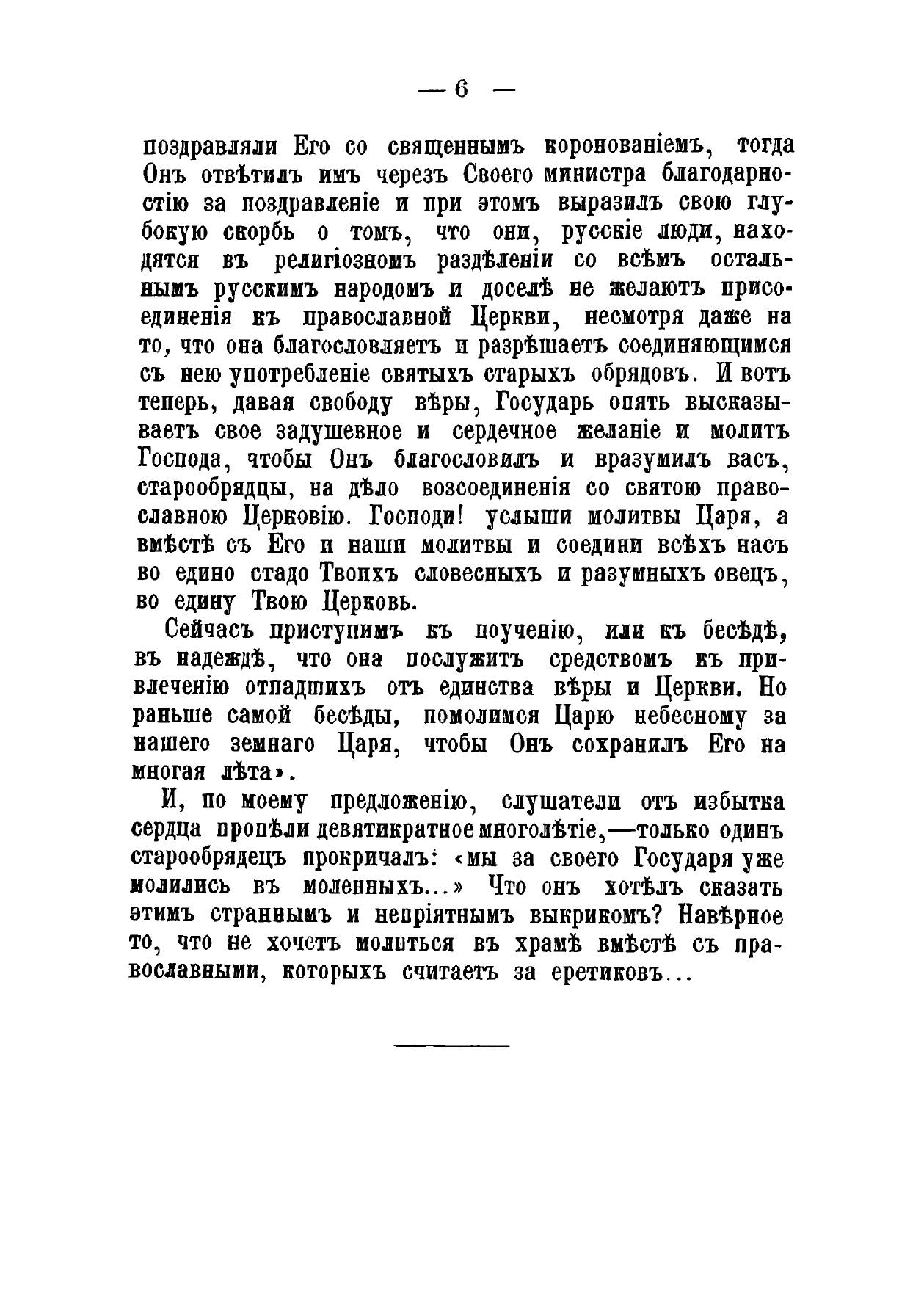 — 6 —

поздравляли Его со священнымъ коронованіемъ, тогда Онъ отвѣтилъ имъ черезъ Своего министра благодарностію за поздравленіе и при этомъ выразилъ свою глубокую скорбь о томъ, что они, русскіе люди, находятся въ религіозномъ раздѣленіи со всѣмъ остальнымъ русскимъ народомъ и доселѣ не желаютъ присоединенія къ православной Церкви, несмотря даже на то, что она благословляетъ и разрѣшаетъ соединяющимся съ нею употребленіе святыхъ старыхъ обрядовъ. И вотъ теперь, давая свободу вѣры, Государь опять высказываетъ свое задушевное и сердечное желаніе и молитъ Господа, чтобы Онъ благословилъ и вразумилъ васъ, старообрядцы, на дѣло возсоединенія со святою православною Церковію. Господи! услыши молитвы Царя, а вмѣстѣ съ Его и наши молитвы и соедини всѣхъ насъ во едино стадо Твоихъ словесныхъ и разумныхъ овецъ, во едину Твою Церковь.

Сейчасъ приступимъ къ поученію, или къ бесѣдѣ, въ надеждѣ, что она послужитъ средствомъ къ привлеченію отпадшихъ отъ единства вѣры и Церкви. Но раньше самой бесѣды, помолимся Царю небесному за нашего земнаго Царя, чтобы Онъ сохранилъ Его на многая лѣта».

И, по моему предложенію, слушатели отъ избытка сердца пропѣли девятикратное многолѣтіе,—только одинъ старообрядецъ прокричалъ: «мы за своего Государя уже молились въ моленныхъ...» Что онъ хотѣлъ сказать этимъ страннымъ и непріятнымъ выкрикомъ? Навѣрное то, что не хочетъ молиться въ храмѣ вмѣстѣ съ православными, которыхъ считаетъ за еретиковъ...